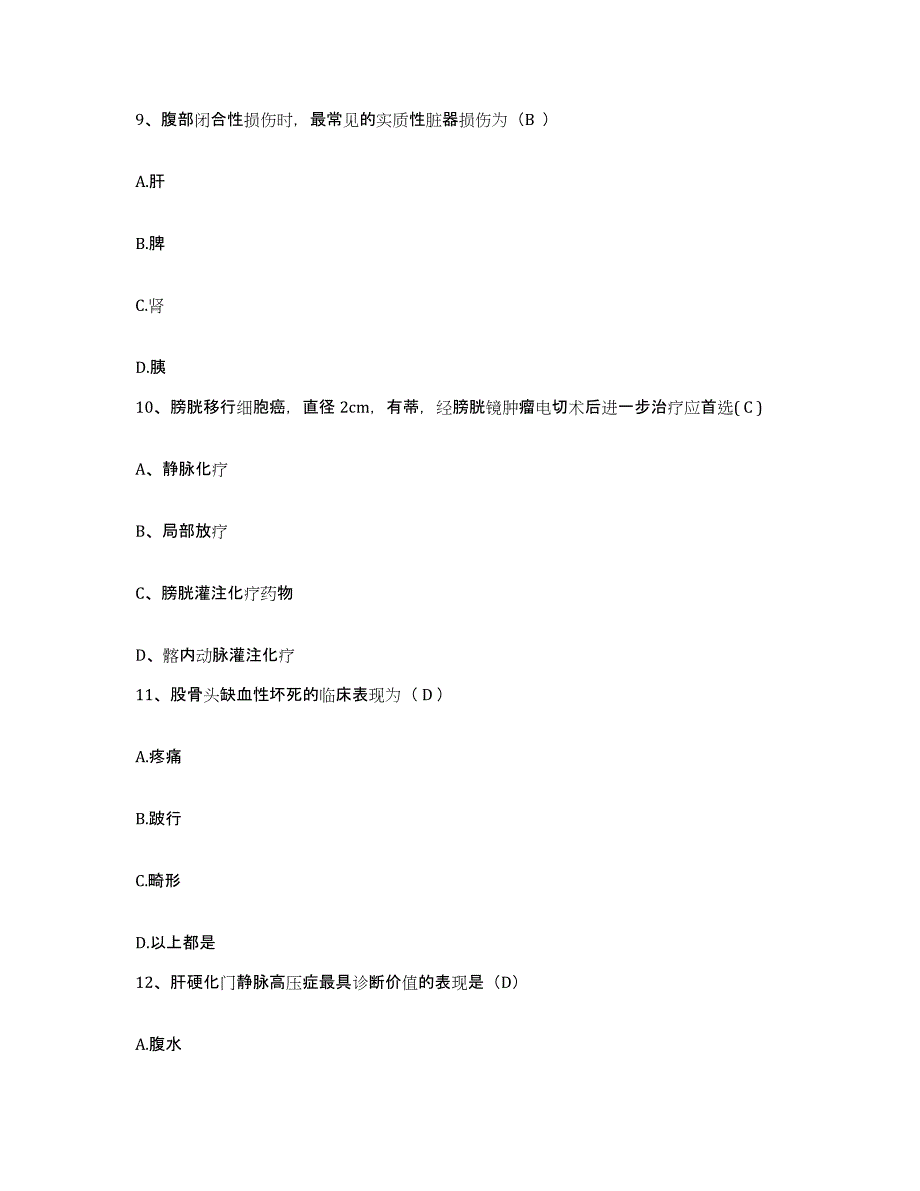 9、腹部闭合性损伤时，最常见的实质性脏器损伤为（B ）

A.肝

B.脾

C.肾

D.胰

10、膀胱移行细胞癌，直径 2cm，有蒂，经膀胱镜肿瘤电切术后进一步治疗应首选( C )

A、静脉化疗

B、局部放疗

C、膀胱灌注化疗药物

D、髂内动脉灌注化疗

11、股骨头缺血性坏死的临床表现为（ D ）

A.疼痛

B.跛行

C.畸形

D.以上都是

12、肝硬化门静脉高压症最具诊断价值的表现是（D）

A.腹水